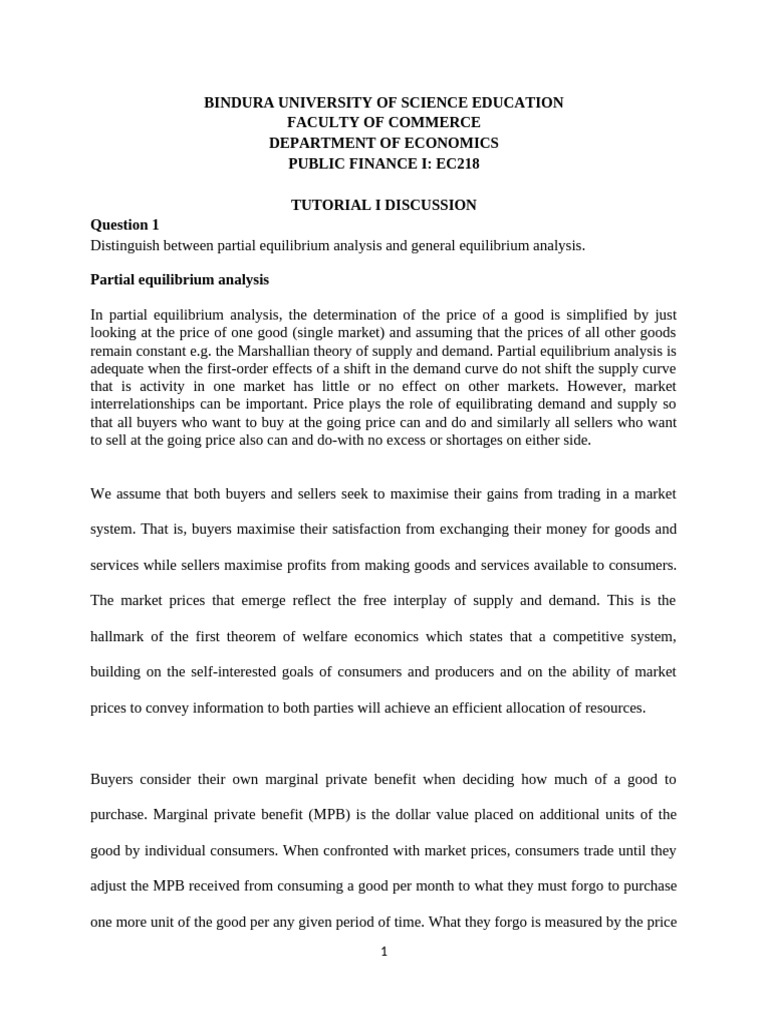 BINDURA UNIVERSITY OF SCIENCE EDUCATION
FACULTY OF COMMERCE
DEPARTMENT OF ECONOMICS
PUBLIC FINANCE I: EC218

TUTORIAL I DISCUSSION

Question 1
Distinguish between partial equilibrium analysis and general equilibrium analysis.

Partial equilibrium analysis

In partial equilibrium analysis, the determination of the price of a good is simplified by just looking at the price of one good (single market) and assuming that the prices of all other goods remain constant e.g. the Marshallian theory of supply and demand. Partial equilibrium analysis is adequate when the first-order effects of a shift in the demand curve do not shift the supply curve that is activity in one market has little or no effect on other markets. However, market interrelationships can be important. Price plays the role of equilibrating demand and supply so that all buyers who want to buy at the going price can and do and similarly all sellers who want to sell at the going price also can and do-with no excess or shortages on either side.

We assume that both buyers and sellers seek to maximise their gains from trading in a market system. That is, buyers maximise their satisfaction from exchanging their money for goods and services while sellers maximise profits from making goods and services available to consumers. The market prices that emerge reflect the free interplay of supply and demand. This is the hallmark of the first theorem of welfare economics which states that a competitive system, building on the self-interested goals of consumers and producers and on the ability of market prices to convey information to both parties will achieve an efficient allocation of resources.

Buyers consider their own marginal private benefit when deciding how much of a good to purchase. Marginal private benefit (MPB) is the dollar value placed on additional units of the good by individual consumers. When confronted with market prices, consumers trade until they adjust the MPB received from consuming a good per month to what they must forgo to purchase one more unit of the good per any given period of time. What they forgo is measured by the price

1